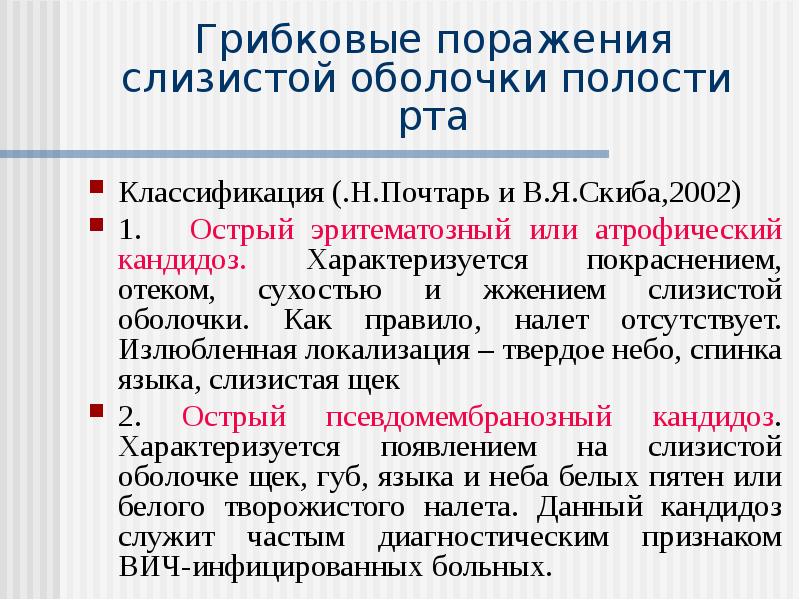 Грибковые поражения слизистой оболочки полости рта

Классификация (.Н.Почтарь и В.Я.Скиба,2002)

1. Острый эритематозный или атрофический кандидоз. Характеризуется покраснением, отеком, сухостью и жжением слизистой оболочки. Как правило, налет отсутствует. Излюбленная локализация – твердое небо, спинка языка, слизистая щек

2. Острый псевдомембранозный кандидоз. Характеризуется появлением на слизистой оболочке щек, губ, языка и неба белых пятен или белого творожистого налета. Данный кандидоз служит частым диагностическим признаком ВИЧ-инфицированных больных.